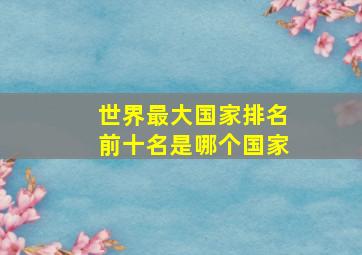 世界最大国家排名
前十名是哪个国家